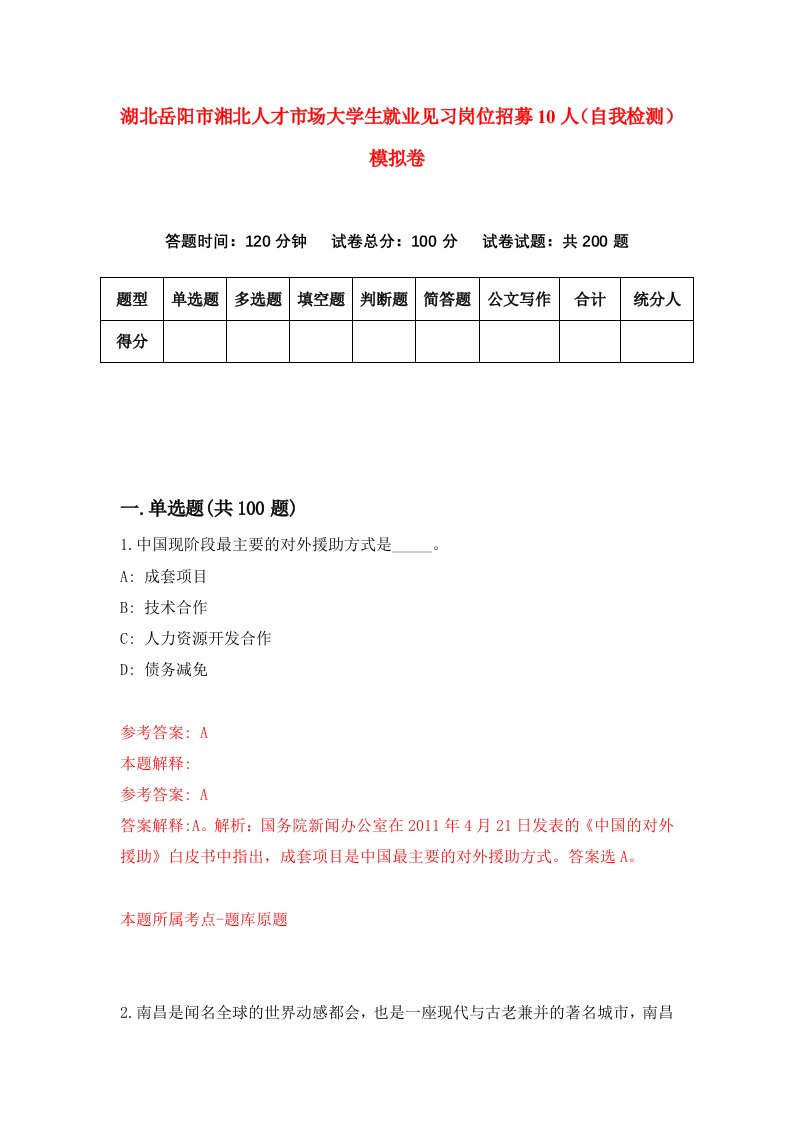 湖北岳阳市湘北人才市场大学生就业见习岗位招募10人（自我检测）模拟卷

答题时间：120分钟　试卷总分：100分　试卷试题：共200题

| 题型 | 单选题 | 多选题 | 填空题 | 判断题 | 简答题 | 公文写作 | 合计 | 统分人 |
|---|---|---|---|---|---|---|---|---|
| 得分 | | | | | | | | |

一.单选题(共100题)

1.中国现阶段最主要的对外援助方式是_____。

A: 成套项目

B: 技术合作

C: 人力资源开发合作

D: 债务减免

参考答案: A

本题解释:

参考答案: A

答案解释:A。解析：国务院新闻办公室在2011年4月21日发表的《中国的对外援助》白皮书中指出，成套项目是中国最主要的对外援助方式。答案选A。

本题所属考点-题库原题

2.南昌是闻名全球的世界动感都会，也是一座现代与古老兼并的著名城市，南昌